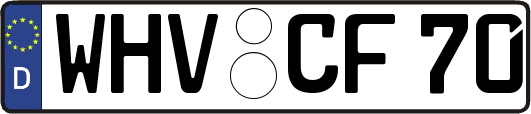 D WHV CF 70